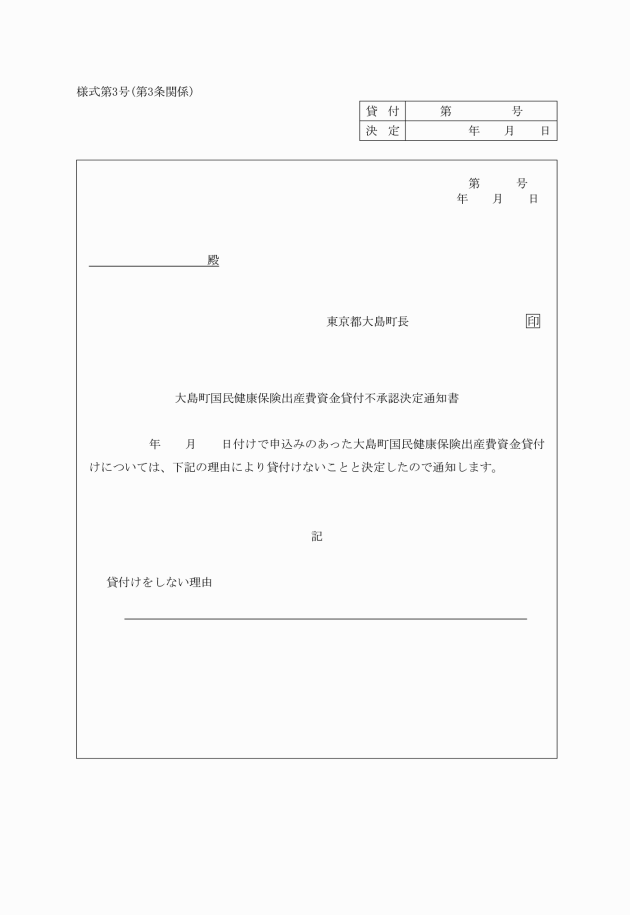 様式第3号(第3条関係)

| 貸　付 | 第　　　号 |
|---|---|
| 決　定 | 年　　月　　日 |

第　　　号
年　　月　　日

殿

東京都大島町長　　　　　　印

大島町国民健康保険出産費資金貸付不承認決定通知書

年　　月　　日付けで申込みのあった大島町国民健康保険出産費資金貸付けについては、下記の理由により貸付けないことと決定したので通知します。

記

貸付けをしない理由